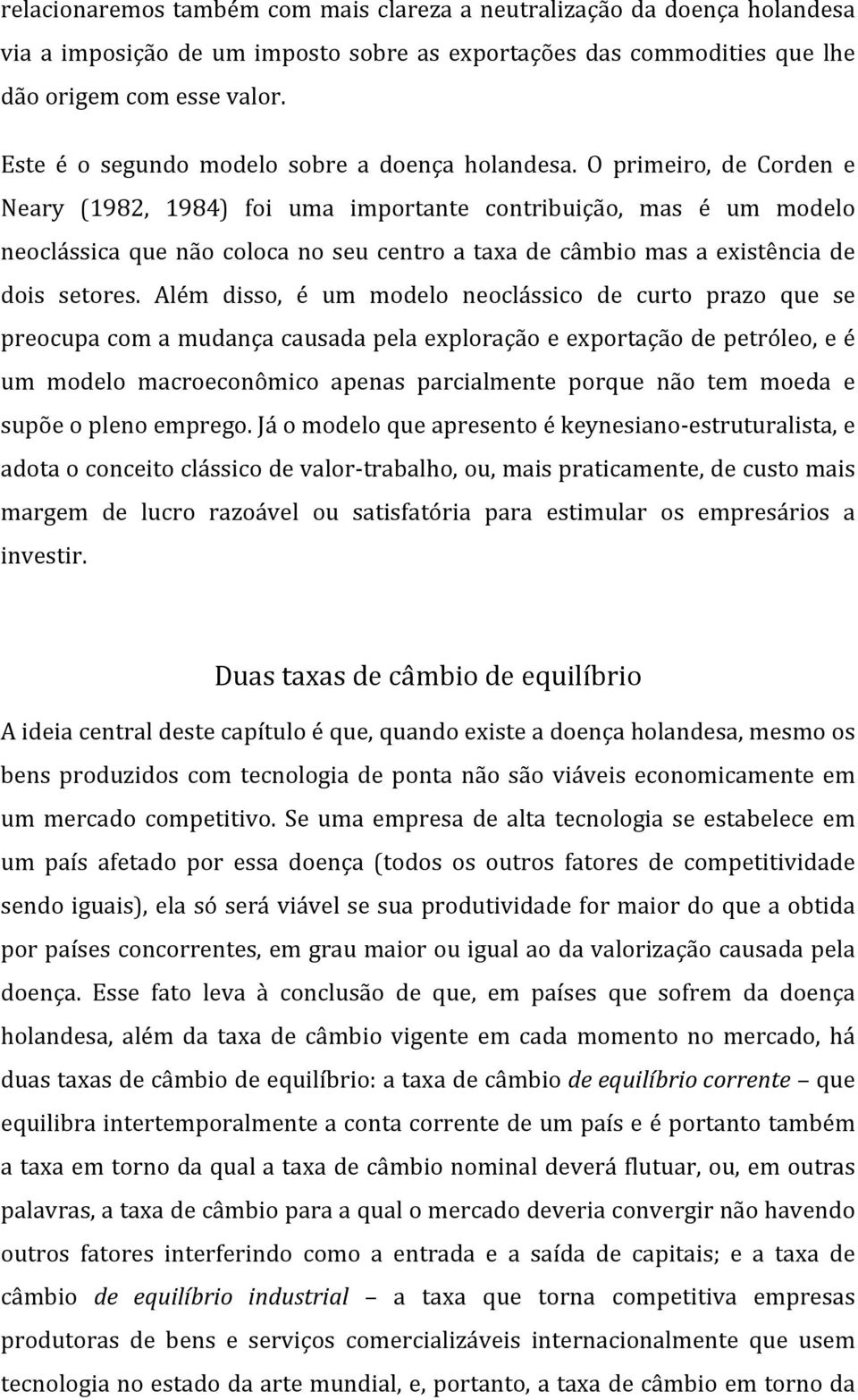 relacionaremos também com mais clareza a neutralização da doença holandesa via a imposição de um imposto sobre as exportações das commodities que lhe dão origem com esse valor.

Este é o segundo modelo sobre a doença holandesa. O primeiro, de Corden e Neary (1982, 1984) foi uma importante contribuição, mas é um modelo neoclássica que não coloca no seu centro a taxa de câmbio mas a existência de dois setores. Além disso, é um modelo neoclássico de curto prazo que se preocupa com a mudança causada pela exploração e exportação de petróleo, e é um modelo macroeconômico apenas parcialmente porque não tem moeda e supõe o pleno emprego. Já o modelo que apresento é keynesiano-estruturalista, e adota o conceito clássico de valor-trabalho, ou, mais praticamente, de custo mais margem de lucro razoável ou satisfatória para estimular os empresários a investir.

Duas taxas de câmbio de equilíbrio

A ideia central deste capítulo é que, quando existe a doença holandesa, mesmo os bens produzidos com tecnologia de ponta não são viáveis economicamente em um mercado competitivo. Se uma empresa de alta tecnologia se estabelece em um país afetado por essa doença (todos os outros fatores de competitividade sendo iguais), ela só será viável se sua produtividade for maior do que a obtida por países concorrentes, em grau maior ou igual ao da valorização causada pela doença. Esse fato leva à conclusão de que, em países que sofrem da doença holandesa, além da taxa de câmbio vigente em cada momento no mercado, há duas taxas de câmbio de equilíbrio: a taxa de câmbio de equilíbrio corrente – que equilibra intertemporalmente a conta corrente de um país e é portanto também a taxa em torno da qual a taxa de câmbio nominal deverá flutuar, ou, em outras palavras, a taxa de câmbio para a qual o mercado deveria convergir não havendo outros fatores interferindo como a entrada e a saída de capitais; e a taxa de câmbio de equilíbrio industrial – a taxa que torna competitiva empresas produtoras de bens e serviços comercializáveis internacionalmente que usem tecnologia no estado da arte mundial, e, portanto, a taxa de câmbio em torno da